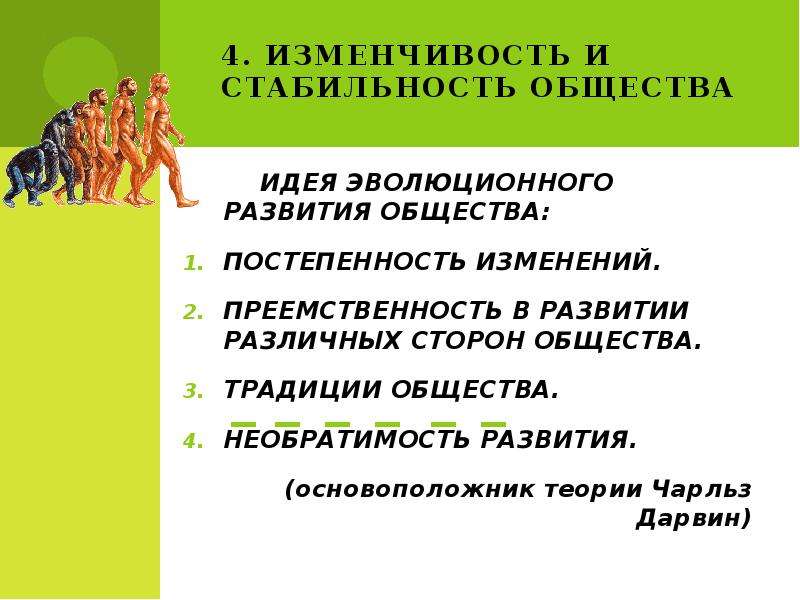 4. ИЗМЕНЧИВОСТЬ И СТАБИЛЬНОСТЬ ОБЩЕСТВА

ИДЕЯ ЭВОЛЮЦИОННОГО РАЗВИТИЯ ОБЩЕСТВА:

1. ПОСТЕПЕННОСТЬ ИЗМЕНЕНИЙ.
2. ПРЕЕМСТВЕННОСТЬ В РАЗВИТИИ РАЗЛИЧНЫХ СТОРОН ОБЩЕСТВА.
3. ТРАДИЦИИ ОБЩЕСТВА.
4. НЕОБРАТИМОСТЬ РАЗВИТИЯ.

(основоположник теории Чарльз Дарвин)